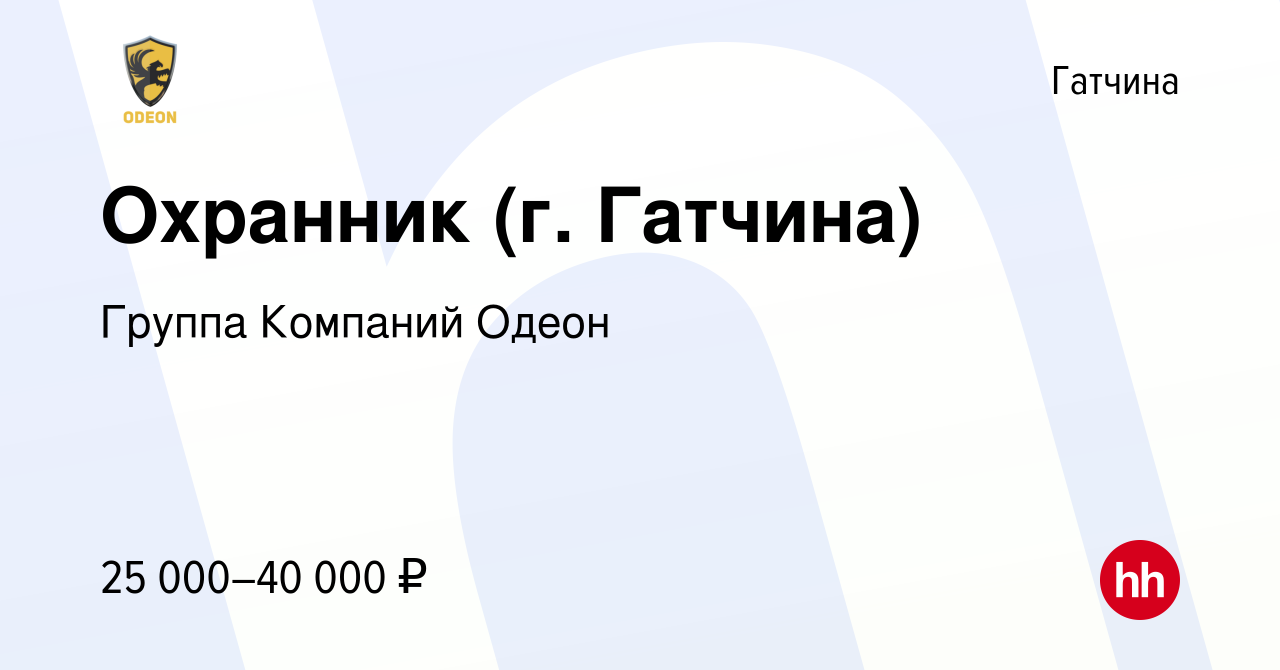 ODEON

Гатчина

Охранник (г. Гатчина)

Группа Компаний Одеон

25 000–40 000 ₽

hh